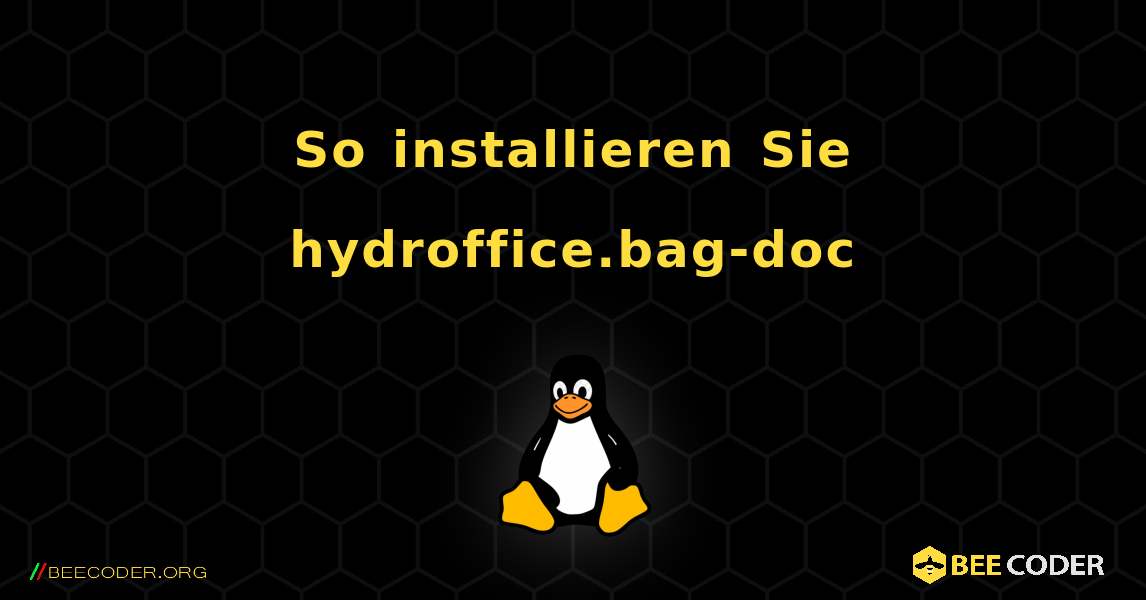 So installieren Sie hydroffice.bag-doc

//BEECODER.ORG

BEE CODER